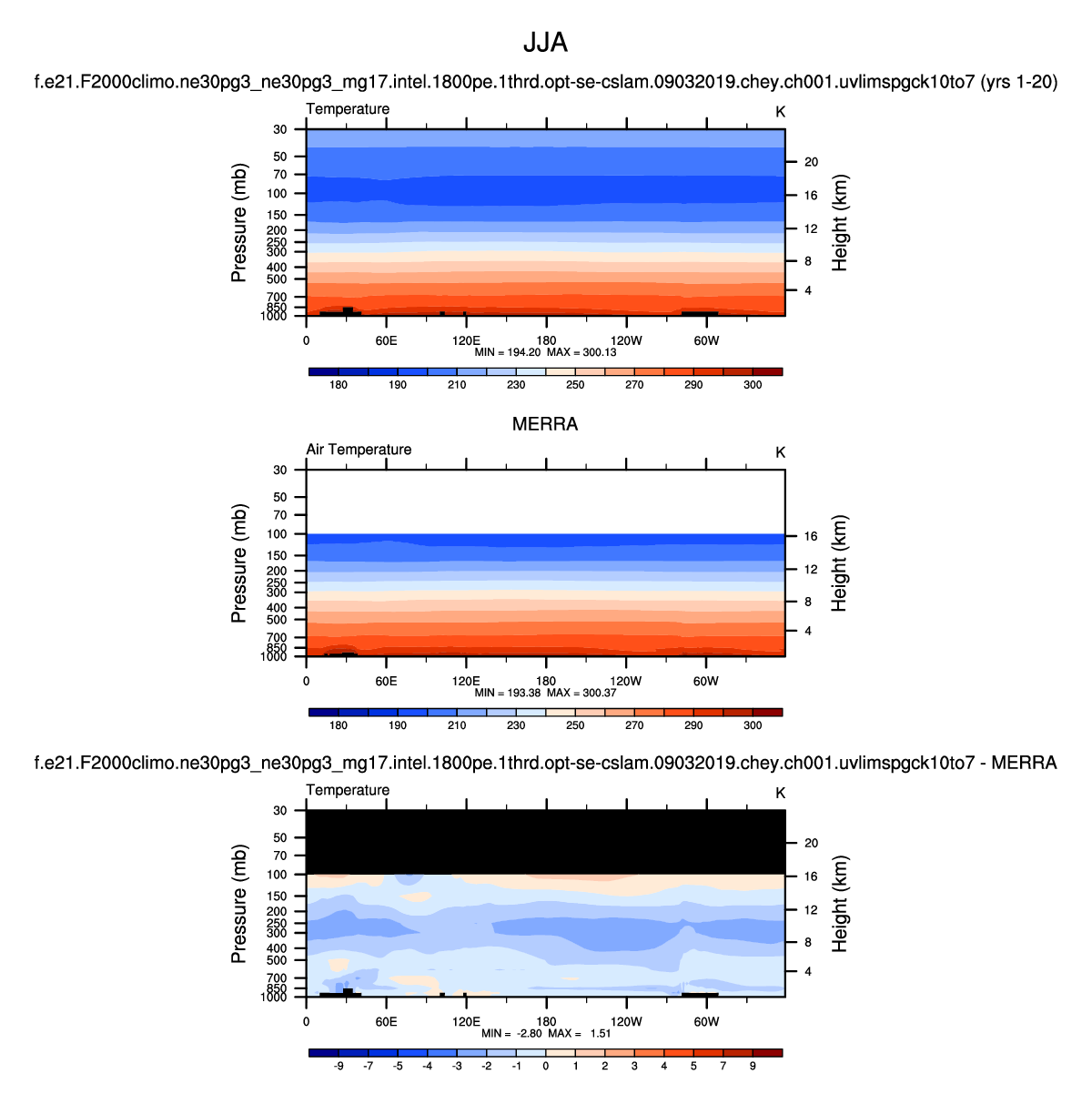 JJA

f.e21.F2000climo.ne30pg3_ne30pg3_mg17.intel.1800pe.1thrd.opt-se-cslam.09032019.chey.ch001.uvlimspgck10to7 (yrs 1-20)

Temperature

K

Pressure (mb)

30
50
70
100
150
200
250
300
400
500
700
850
1000

Height (km)

20
16
12
8
4

0 60E 120E 180 120W 60W

MIN = 194.20 MAX = 300.13

180 190 210 230 250 270 290 300

MERRA

Air Temperature

K

Pressure (mb)

30
50
70
100
150
200
250
300
400
500
700
850
1000

Height (km)

16
12
8
4

0 60E 120E 180 120W 60W

MIN = 193.38 MAX = 300.37

180 190 210 230 250 270 290 300

f.e21.F2000climo.ne30pg3_ne30pg3_mg17.intel.1800pe.1thrd.opt-se-cslam.09032019.chey.ch001.uvlimspgck10to7 - MERRA

Temperature

K

Pressure (mb)

30
50
70
100
150
200
250
300
400
500
700
850
1000

Height (km)

20
16
12
8
4

0 60E 120E 180 120W 60W

MIN = -2.80 MAX = 1.51

-9 -7 -5 -4 -3 -2 -1 0 1 2 3 4 5 7 9